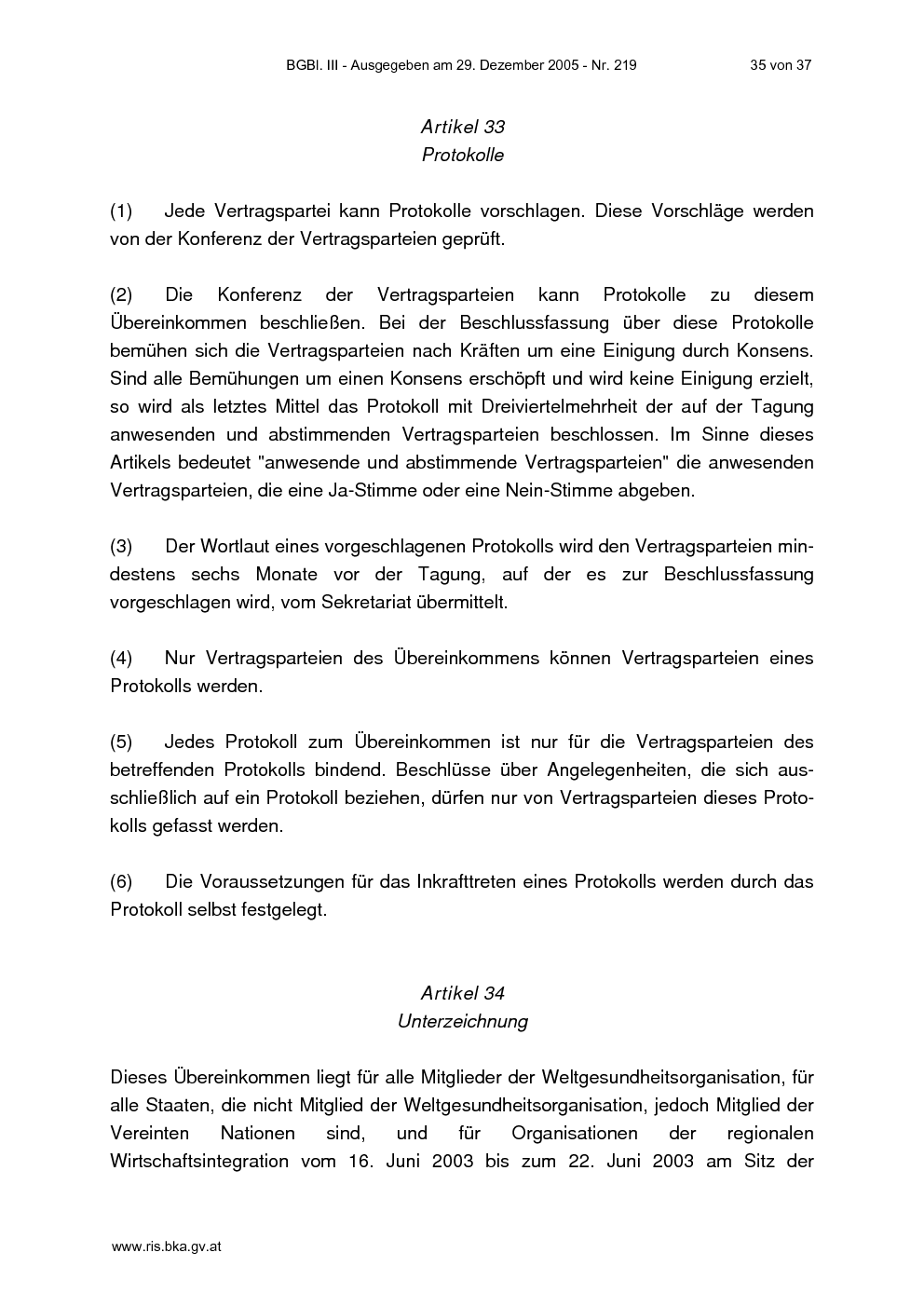 BGBl. III - Ausgegeben am 29. Dezember 2005 - Nr. 219 35 von 37

Artikel 33
Protokolle

(1) Jede Vertragspartei kann Protokolle vorschlagen. Diese Vorschläge werden von der Konferenz der Vertragsparteien geprüft.

(2) Die Konferenz der Vertragsparteien kann Protokolle zu diesem Übereinkommen beschließen. Bei der Beschlussfassung über diese Protokolle bemühen sich die Vertragsparteien nach Kräften um eine Einigung durch Konsens. Sind alle Bemühungen um einen Konsens erschöpft und wird keine Einigung erzielt, so wird als letztes Mittel das Protokoll mit Dreiviertelmehrheit der auf der Tagung anwesenden und abstimmenden Vertragsparteien beschlossen. Im Sinne dieses Artikels bedeutet "anwesende und abstimmende Vertragsparteien" die anwesenden Vertragsparteien, die eine Ja-Stimme oder eine Nein-Stimme abgeben.

(3) Der Wortlaut eines vorgeschlagenen Protokolls wird den Vertragsparteien mindestens sechs Monate vor der Tagung, auf der es zur Beschlussfassung vorgeschlagen wird, vom Sekretariat übermittelt.

(4) Nur Vertragsparteien des Übereinkommens können Vertragsparteien eines Protokolls werden.

(5) Jedes Protokoll zum Übereinkommen ist nur für die Vertragsparteien des betreffenden Protokolls bindend. Beschlüsse über Angelegenheiten, die sich ausschließlich auf ein Protokoll beziehen, dürfen nur von Vertragsparteien dieses Protokolls gefasst werden.

(6) Die Voraussetzungen für das Inkrafttreten eines Protokolls werden durch das Protokoll selbst festgelegt.

Artikel 34
Unterzeichnung

Dieses Übereinkommen liegt für alle Mitglieder der Weltgesundheitsorganisation, für alle Staaten, die nicht Mitglied der Weltgesundheitsorganisation, jedoch Mitglied der Vereinten Nationen sind, und für Organisationen der regionalen Wirtschaftsintegration vom 16. Juni 2003 bis zum 22. Juni 2003 am Sitz der

www.ris.bka.gv.at